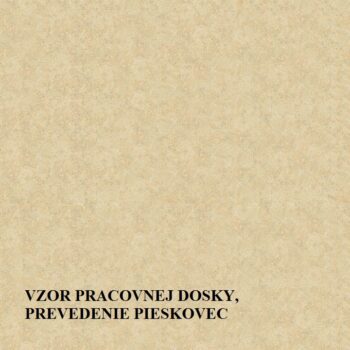 VZOR PRACOVNEJ DOSKY,
PREVEDENIE PIESKOVEC